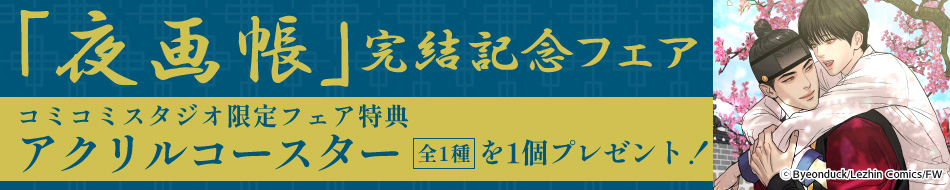 「夜画帳」完結記念フェア

コミコミスタジオ限定フェア特典
アクリルコースター 全1種 を1個プレゼント！

© Byeonduck/Lezhin Comics/FW